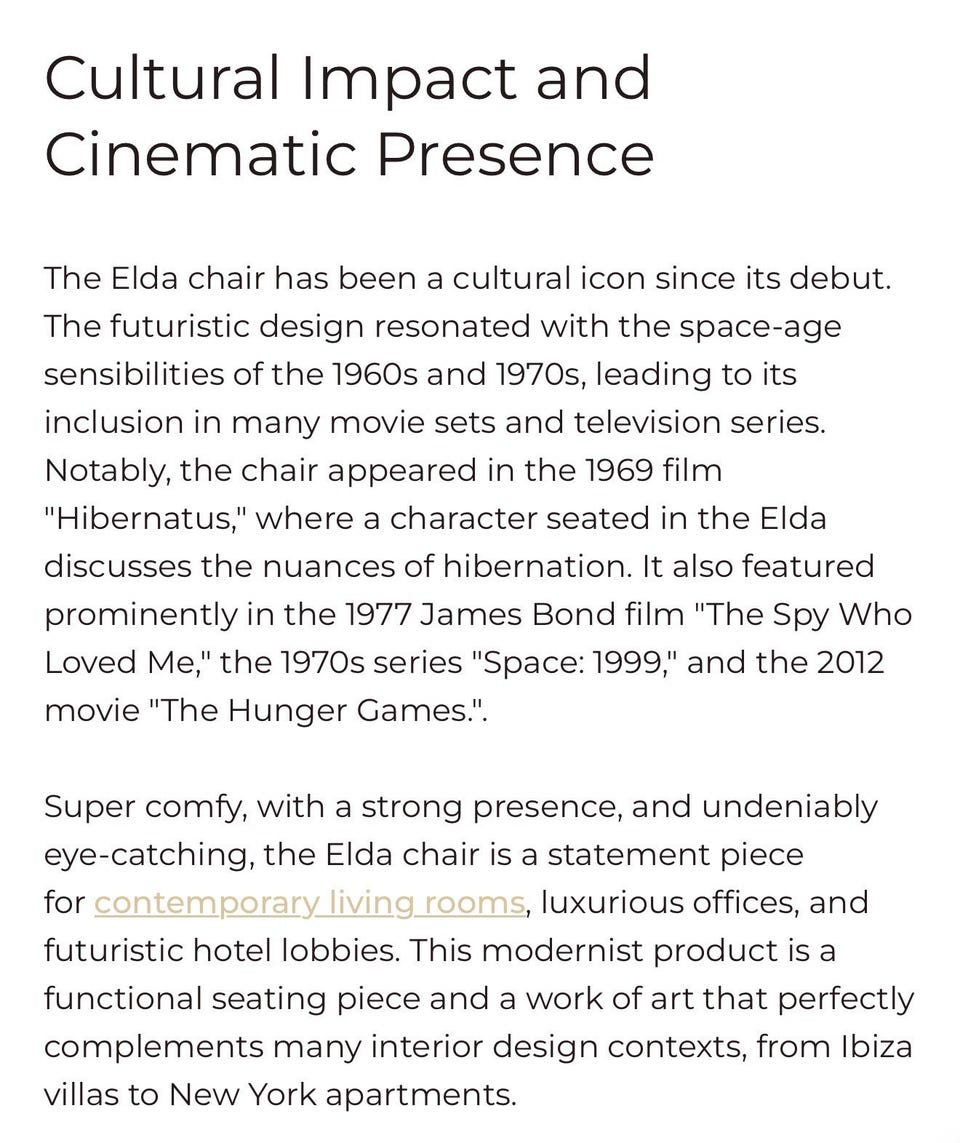 Cultural Impact and Cinematic Presence

The Elda chair has been a cultural icon since its debut. The futuristic design resonated with the space-age sensibilities of the 1960s and 1970s, leading to its inclusion in many movie sets and television series. Notably, the chair appeared in the 1969 film "Hibernatus," where a character seated in the Elda discusses the nuances of hibernation. It also featured prominently in the 1977 James Bond film "The Spy Who Loved Me," the 1970s series "Space: 1999," and the 2012 movie "The Hunger Games.".

Super comfy, with a strong presence, and undeniably eye-catching, the Elda chair is a statement piece for contemporary living rooms, luxurious offices, and futuristic hotel lobbies. This modernist product is a functional seating piece and a work of art that perfectly complements many interior design contexts, from Ibiza villas to New York apartments.